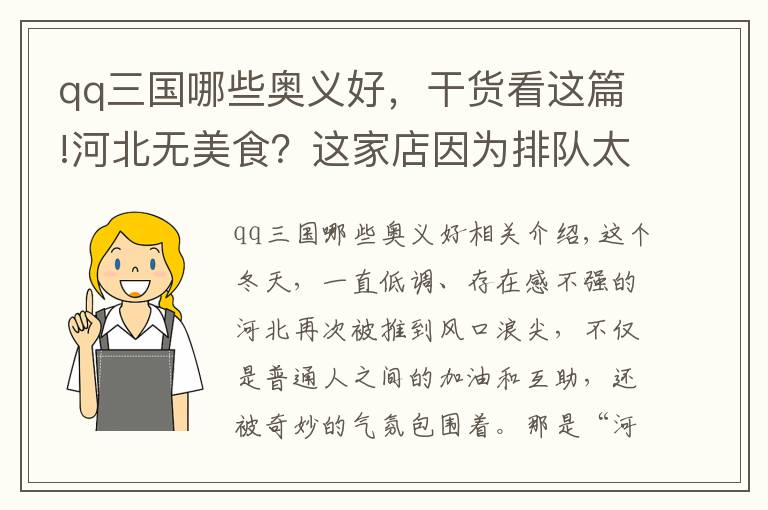 qq三国哪些奥义好，干货看这篇!河北无美食？这家店因为排队太

qq三国哪些奥义好相关介绍，这个冬天，一直低调、存在感不强的河北再次被推到风口浪尖，不仅是普通人之间的加油和互助，还被奇妙的气氛包围着。那是“河